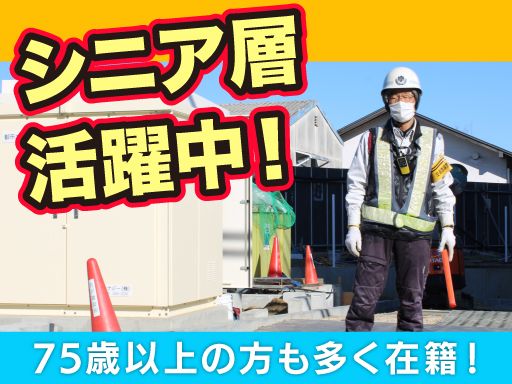 シニア層
活躍中！

75歳以上の方も多く在籍！